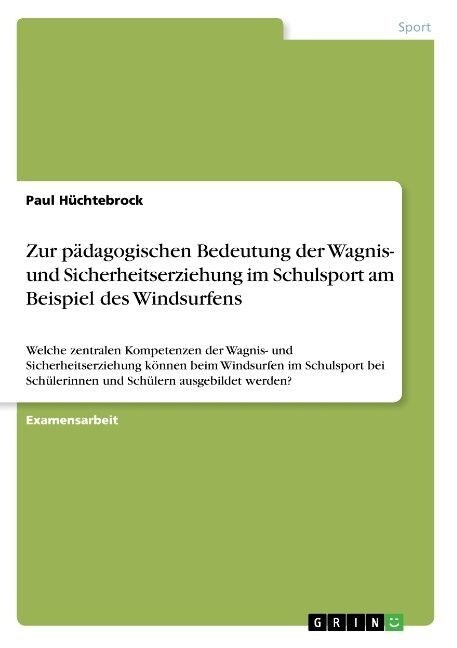 Sport

Paul Hüchtebrock

Zur pädagogischen Bedeutung der Wagnis- und Sicherheitserziehung im Schulsport am Beispiel des Windsurfens

Welche zentralen Kompetenzen der Wagnis- und Sicherheitserziehung können beim Windsurfen im Schulsport bei Schülerinnen und Schülern ausgebildet werden?

Examensarbeit

GRIN